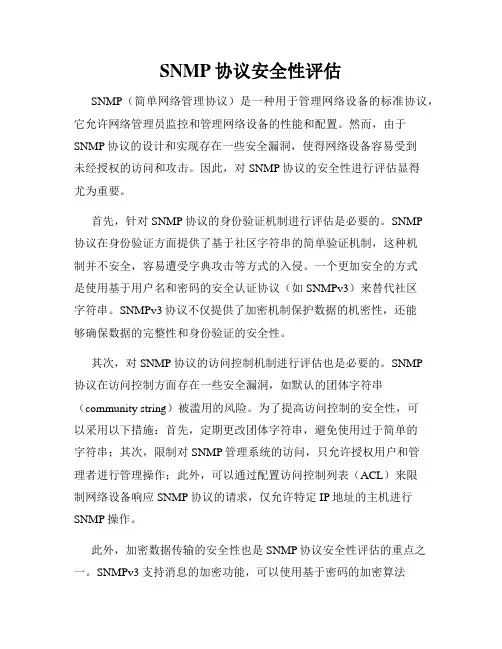 SNMP 协议安全性评估

SNMP（简单网络管理协议）是一种用于管理网络设备的标准协议，它允许网络管理员监控和管理网络设备的性能和配置。然而，由于 SNMP 协议的设计和实现存在一些安全漏洞，使得网络设备容易受到未经授权的访问和攻击。因此，对 SNMP 协议的安全性进行评估显得尤为重要。

首先，针对 SNMP 协议的身份验证机制进行评估是必要的。SNMP 协议在身份验证方面提供了基于社区字符串的简单验证机制，这种机制并不安全，容易遭受字典攻击等方式的入侵。一个更加安全的方式是使用基于用户名和密码的安全认证协议（如 SNMPv3）来替代社区字符串。SNMPv3 协议不仅提供了加密机制保护数据的机密性，还能够确保数据的完整性和身份验证的安全性。

其次，对 SNMP 协议的访问控制机制进行评估也是必要的。SNMP 协议在访问控制方面存在一些安全漏洞，如默认的团体字符串（community string）被滥用的风险。为了提高访问控制的安全性，可以采用以下措施：首先，定期更改团体字符串，避免使用过于简单的字符串；其次，限制对 SNMP 管理系统的访问，只允许授权用户和管理者进行管理操作；此外，可以通过配置访问控制列表（ACL）来限制网络设备响应 SNMP 协议的请求，仅允许特定 IP 地址的主机进行 SNMP 操作。

此外，加密数据传输的安全性也是 SNMP 协议安全性评估的重点之一。SNMPv3 支持消息的加密功能，可以使用基于密码的加密算法